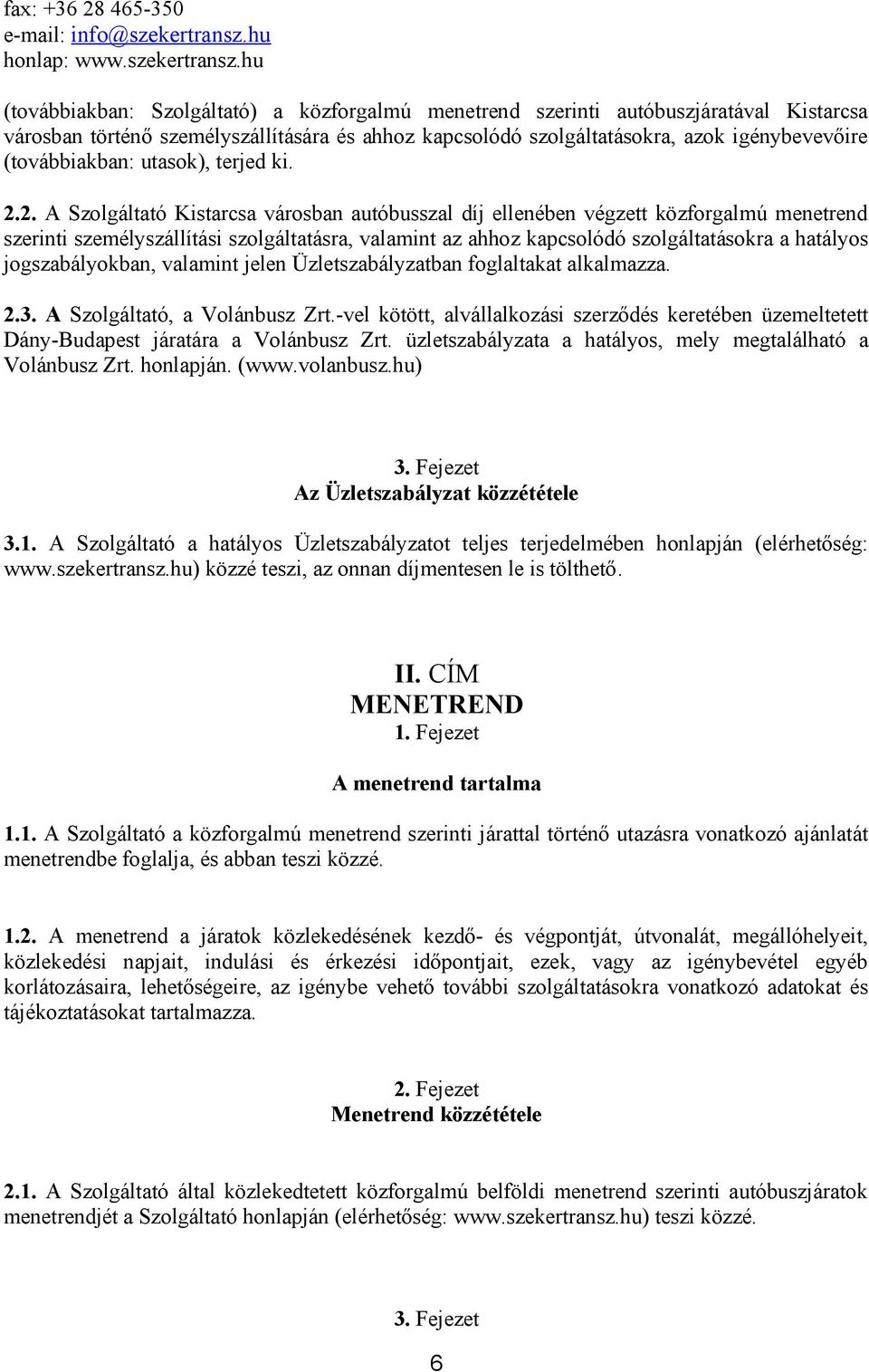 fax: +36 28 465-350
e-mail: info@szekertransz.hu
honlap: www.szekertransz.hu

(továbbiakban: Szolgáltató) a közforgalmú menetrend szerinti autóbuszjáratával Kistarcsa városban történő személyszállítására és ahhoz kapcsolódó szolgáltatásokra, azok igénybevevőire (továbbiakban: utasok), terjed ki.

2.2. A Szolgáltató Kistarcsa városban autóbusszal díj ellenében végzett közforgalmú menetrend szerinti személyszállítási szolgáltatásra, valamint az ahhoz kapcsolódó szolgáltatásokra a hatályos jogszabályokban, valamint jelen Üzletszabályzatban foglaltakat alkalmazza.

2.3. A Szolgáltató, a Volánbusz Zrt.-vel kötött, alvállalkozási szerződés keretében üzemeltetett Dány-Budapest járatára a Volánbusz Zrt. üzletszabályzata a hatályos, mely megtalálható a Volánbusz Zrt. honlapján. (www.volanbusz.hu)

3. Fejezet
Az Üzletszabályzat közzététele

3.1. A Szolgáltató a hatályos Üzletszabályzatot teljes terjedelmében honlapján (elérhetőség: www.szekertransz.hu) közzé teszi, az onnan díjmentesen le is tölthető.

II. CÍM
MENETREND
1. Fejezet

A menetrend tartalma

1.1. A Szolgáltató a közforgalmú menetrend szerinti járattal történő utazásra vonatkozó ajánlatát menetrendbe foglalja, és abban teszi közzé.

1.2. A menetrend a járatok közlekedésének kezdő- és végpontját, útvonalát, megállóhelyeit, közlekedési napjait, indulási és érkezési időpontjait, ezek, vagy az igénybevétel egyéb korlátozásaira, lehetőségeire, az igénybe vehető további szolgáltatásokra vonatkozó adatokat és tájékoztatásokat tartalmazza.

2. Fejezet
Menetrend közzététele

2.1. A Szolgáltató által közlekedtetett közforgalmú belföldi menetrend szerinti autóbuszjáratok menetrendjét a Szolgáltató honlapján (elérhetőség: www.szekertransz.hu) teszi közzé.

3. Fejezet

6